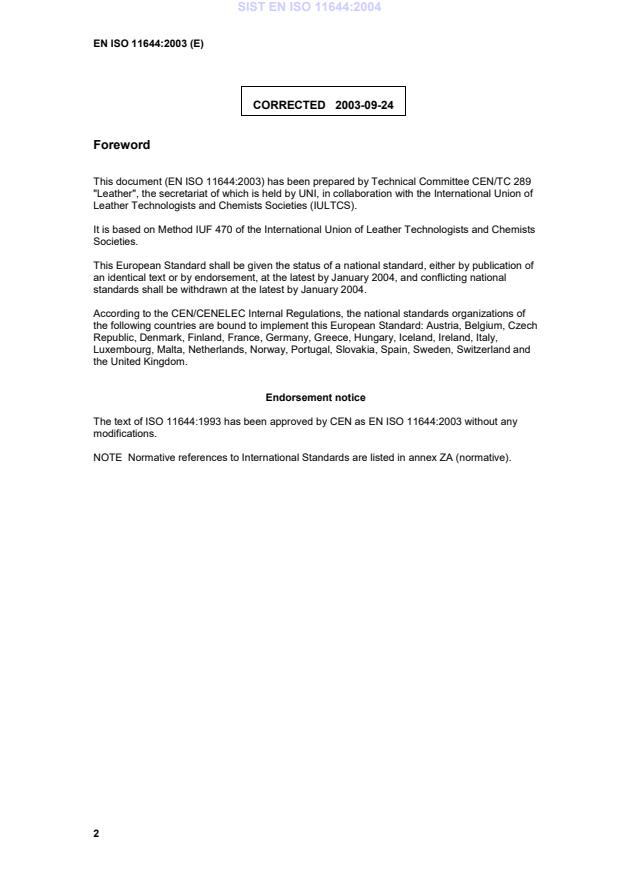 SIST EN ISO 11644:2004

EN ISO 11644:2003 (E)

CORRECTED 2003-09-24

Foreword

This document (EN ISO 11644:2003) has been prepared by Technical Committee CEN/TC 289 "Leather", the secretariat of which is held by UNI, in collaboration with the International Union of Leather Technologists and Chemists Societies (IULTCS).

It is based on Method IUF 470 of the International Union of Leather Technologists and Chemists Societies.

This European Standard shall be given the status of a national standard, either by publication of an identical text or by endorsement, at the latest by January 2004, and conflicting national standards shall be withdrawn at the latest by January 2004.

According to the CEN/CENELEC Internal Regulations, the national standards organizations of the following countries are bound to implement this European Standard: Austria, Belgium, Czech Republic, Denmark, Finland, France, Germany, Greece, Hungary, Iceland, Ireland, Italy, Luxembourg, Malta, Netherlands, Norway, Portugal, Slovakia, Spain, Sweden, Switzerland and the United Kingdom.

Endorsement notice

The text of ISO 11644:1993 has been approved by CEN as EN ISO 11644:2003 without any modifications.

NOTE Normative references to International Standards are listed in annex ZA (normative).

2